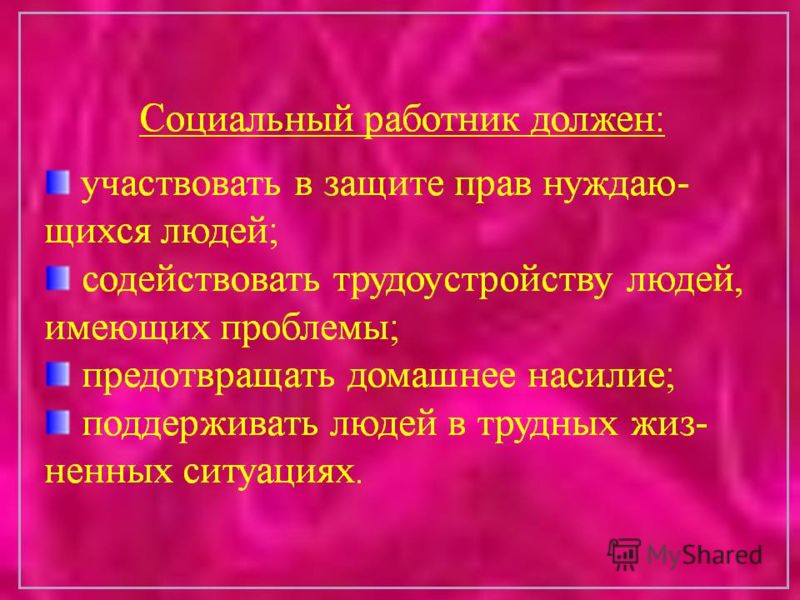 Социальный работник должен:

участвовать в защите прав нуждающихся людей;

содействовать трудоустройству людей, имеющих проблемы;

предотвращать домашнее насилие;

поддерживать людей в трудных жизненных ситуациях.

MyShared